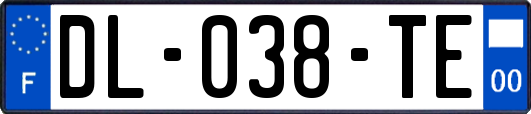 F
DL-038-TE
00